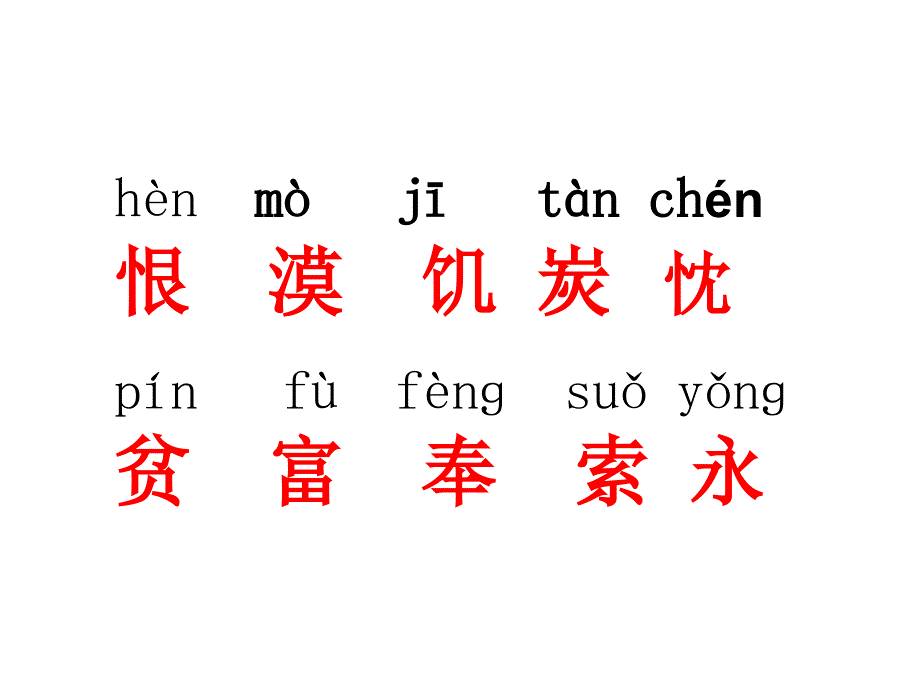 hèn mò jī tàn chén
恨 漠 饥 炭 忱

pín fù fèng suǒ yǒng
贫 富 奉 索 永